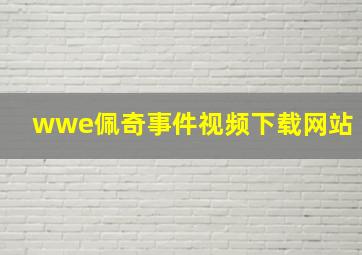 wwe佩奇事件视频下载网站